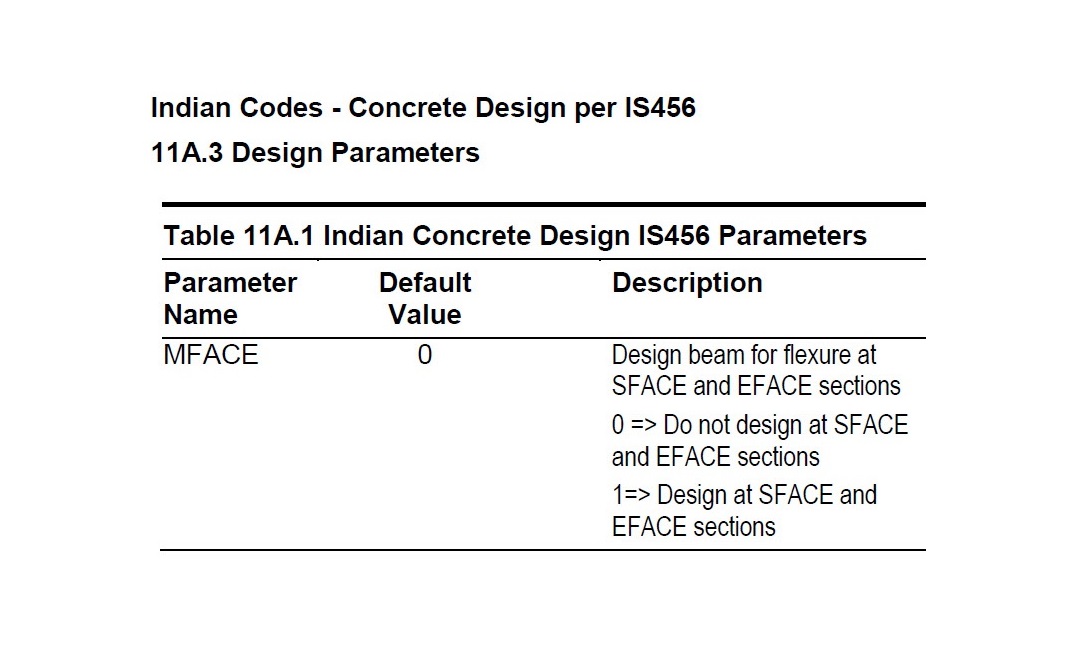 Indian Codes - Concrete Design per IS456

11A.3 Design Parameters

Table 11A.1 Indian Concrete Design IS456 Parameters

| Parameter Name | Default Value | Description |
|---|---|---|
| MFACE | 0 | Design beam for flexure at SFACE and EFACE sections<br>0 => Do not design at SFACE and EFACE sections<br>1=> Design at SFACE and EFACE sections |